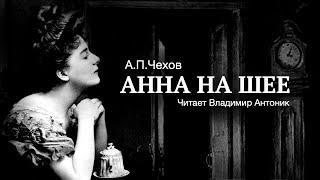 А.П.Чехов

АННА НА ШЕЕ

Читает Владимир Антоник